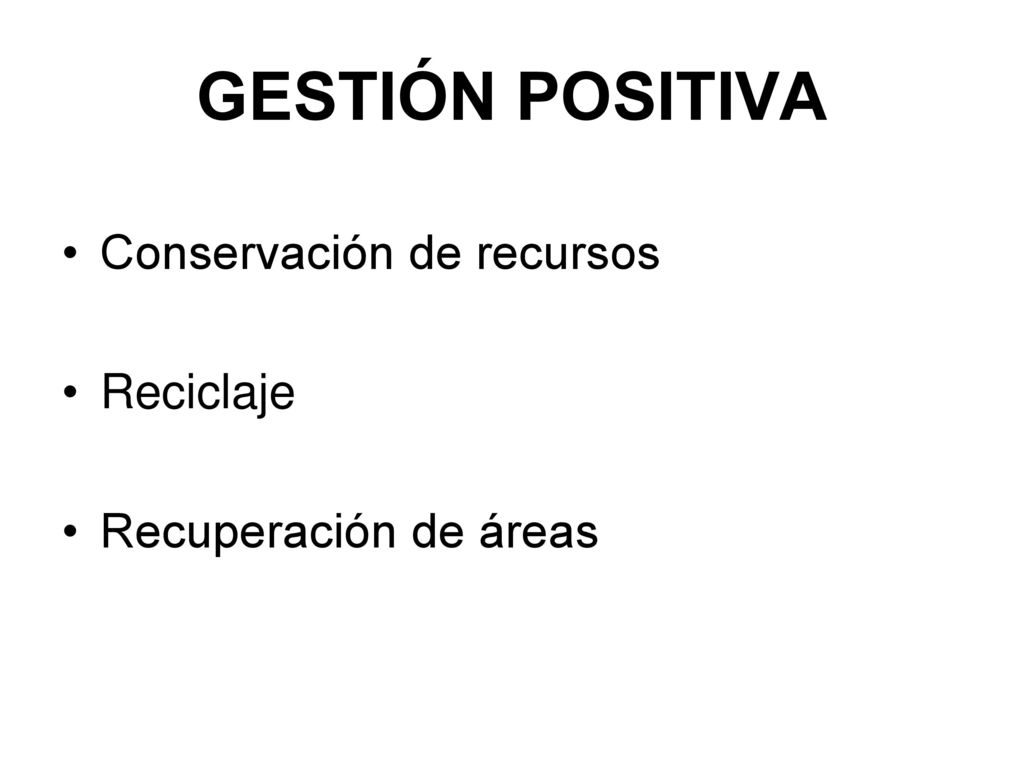 GESTIÓN POSITIVA

• Conservación de recursos

• Reciclaje

• Recuperación de áreas